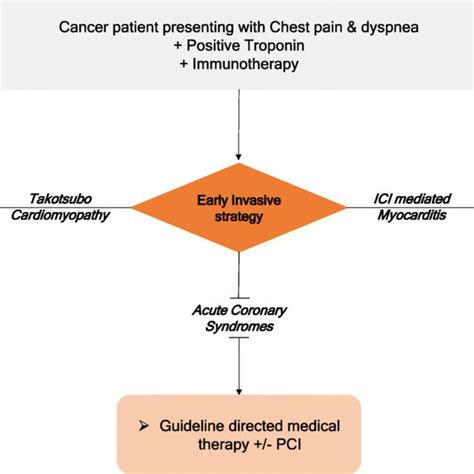 Cancer patient presenting with Chest pain & dyspnea
+ Positive Troponin
+ Immunotherapy

Takotsubo Cardiomyopathy

Early Invasive strategy

ICI mediated Myocarditis

Acute Coronary Syndromes

➢ Guideline directed medical therapy +/- PCI